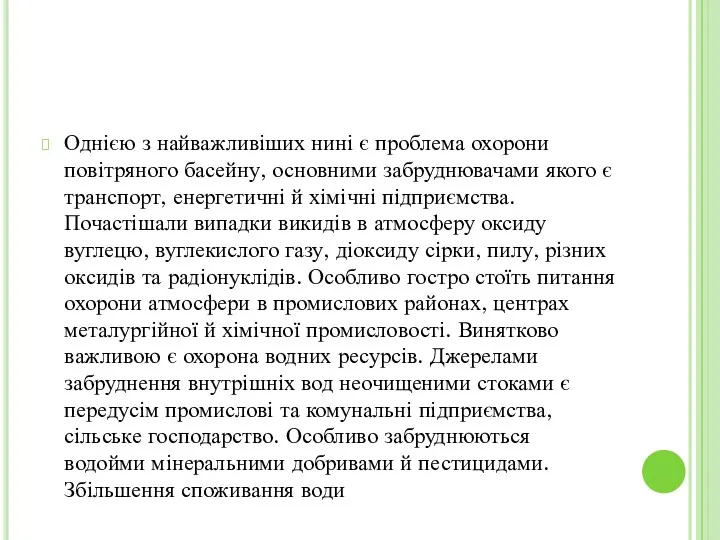 Однією з найважливіших нині є проблема охорони повітряного басейну, основними забруднювачами якого є транспорт, енергетичні й хімічні підприємства. Почастішали випадки викидів в атмосферу оксиду вуглецю, вуглекислого газу, діоксиду сірки, пилу, різних оксидів та радіонуклідів. Особливо гостро стоїть питання охорони атмосфери в промислових районах, центрах металургійної й хімічної промисловості. Винятково важливою є охорона водних ресурсів. Джерелами забруднення внутрішніх вод неочищеними стоками є передусім промислові та комунальні підприємства, сільське господарство. Особливо забруднюються водойми мінеральними добривами й пестицидами. Збільшення споживання води